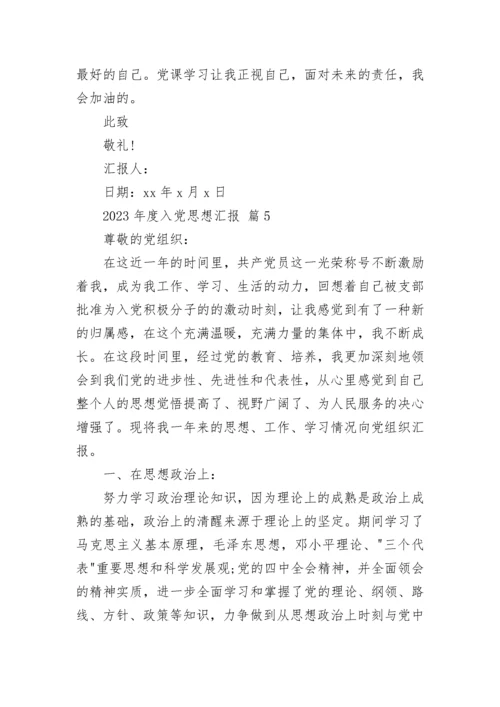 最好的自己。党课学习让我正视自己，面对未来的责任，我会加油的。

此致

敬礼!

汇报人：

日期：xx 年 x 月 x 日

2023 年度入党思想汇报 篇 5

尊敬的党组织：

在这近一年的时间里，共产党员这一光荣称号不断激励着我，成为我工作、学习、生活的动力，回想着自己被支部批准为入党积极分子的的激动时刻，让我感觉到有了一种新的归属感，在这个充满温暖，充满力量的集体中，我不断成长。在这段时间里，经过党的教育、培养，我更加深刻地领会到我们党的进步性、先进性和代表性，从心里感觉到自己整个人的思想觉悟提高了、视野广阔了、为人民服务的决心增强了。现将我一年来的思想、工作、学习情况向党组织汇报。

一、在思想政治上：

努力学习政治理论知识，因为理论上的成熟是政治上成熟的基础，政治上的清醒来源于理论上的坚定。期间学习了马克思主义基本原理，毛泽东思想，邓小平理论、"三个代表"重要思想和科学发展观;党的四中全会精神，并全面领会的精神实质，进一步全面学习和掌握了党的理论、纲领、路线、方针、政策等知识，力争做到从思想政治上时刻与党中